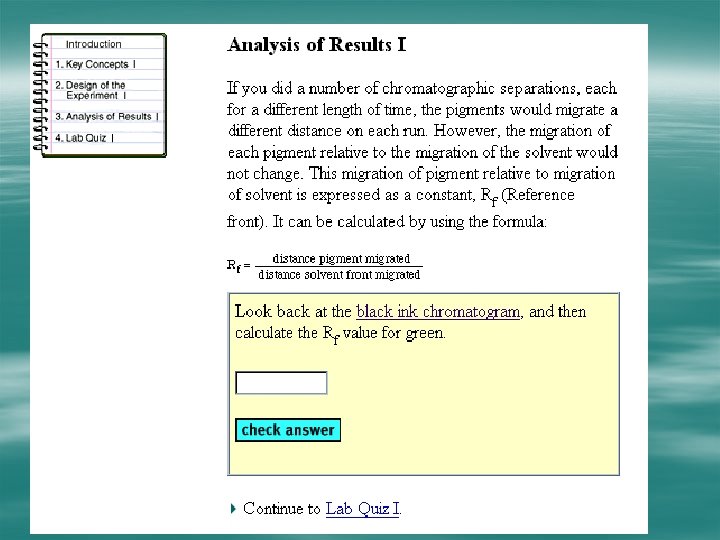 Introduction
1. Key Concepts I
2. Design of the Experiment I
3. Analysis of Results I
4. Lab Quiz I

Analysis of Results I

If you did a number of chromatographic separations, each for a different length of time, the pigments would migrate a different distance on each run. However, the migration of each pigment relative to the migration of the solvent would not change. This migration of pigment relative to migration of solvent is expressed as a constant, $R_f$ (Reference front). It can be calculated by using the formula:

$R_f = \frac{\text{distance pigment migrated}}{\text{distance solvent front migrated}}$

Look back at the black ink chromatogram, and then calculate the $R_f$ value for green.

check answer

Continue to Lab Quiz I.